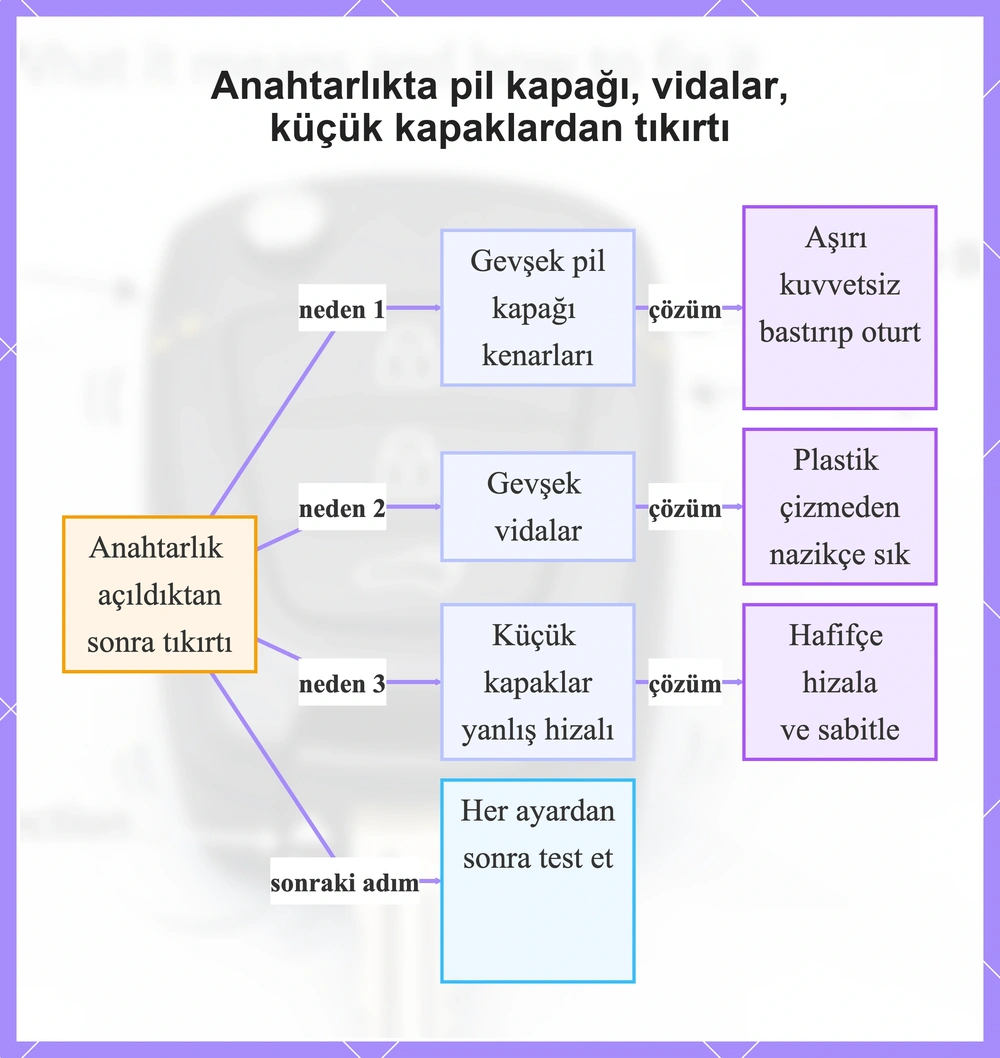 Anahtarlıkta pil kapağı, vidalar, küçük kapaklardan tıkırtı

Anahtarlık açıldıktan sonra tıkırtı

neden 1

Gevşek pil kapağı kenarları

çözüm

Aşırı kuvvetsiz bastırıp oturt

neden 2

Gevşek vidalar

çözüm

Plastik çizmeden nazikçe sık

neden 3

Küçük kapaklar yanlış hizalı

çözüm

Hafifçe hizala ve sabitle

sonraki adım

Her ayardan sonra test et